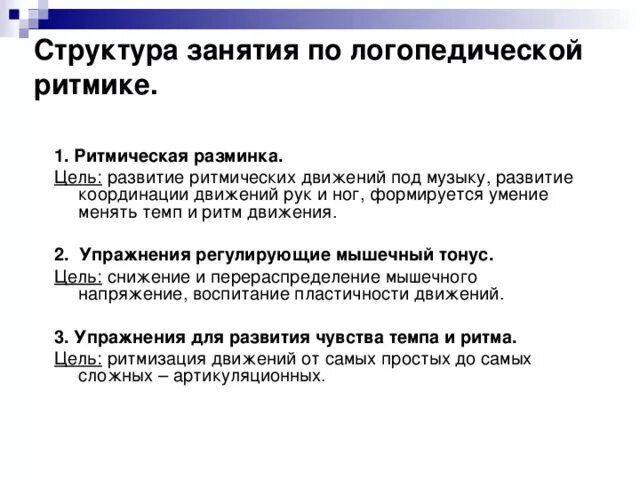 Структура занятия по логопедической ритмике.

1. Ритмическая разминка.

Цель: развитие ритмических движений под музыку, развитие координации движений рук и ног, формируется умение менять темп и ритм движения.

2. Упражнения регулирующие мышечный тонус.

Цель: снижение и перераспределение мышечного напряжение, воспитание пластичности движений.

3. Упражнения для развития чувства темпа и ритма.

Цель: ритмизация движений от самых простых до самых сложных – артикуляционных.